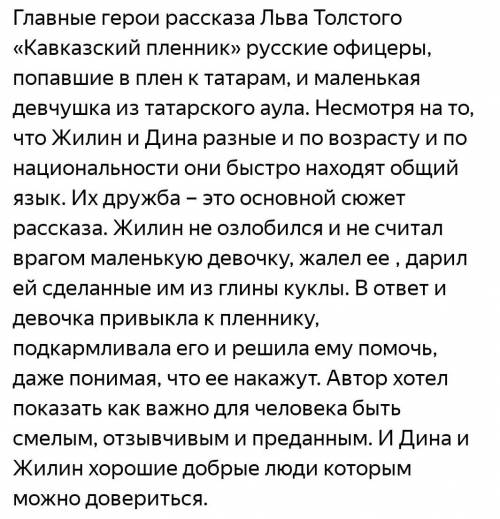 Главные герои рассказа Льва Толстого «Кавказский пленник» русские офицеры, попавшие в плен к татарам, и маленькая девчушка из татарского аула. Несмотря на то, что Жилин и Дина разные и по возрасту и по национальности они быстро находят общий язык. Их дружба – это основной сюжет рассказа. Жилин не озлобился и не считал врагом маленькую девочку, жалел ее , дарил ей сделанные им из глины куклы. В ответ и девочка привыкла к пленнику, подкармливала его и решила ему помочь, даже понимая, что ее накажут. Автор хотел показать как важно для человека быть смелым, отзывчивым и преданным. И Дина и Жилин хорошие добрые люди которым можно довериться.